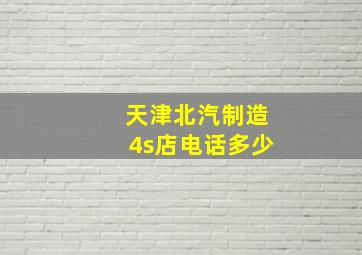 天津北汽制造
4s店电话多少